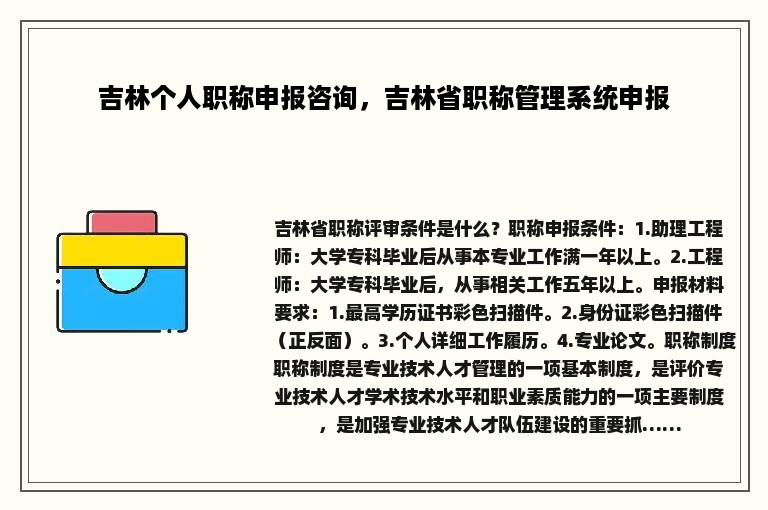 吉林个人职称申报咨询，吉林省职称管理系统申报

吉林省职称评审条件是什么？职称申报条件：1.助理工程师：大学专科毕业后从事本专业工作满一年以上。2.工程师：大学专科毕业后，从事相关工作五年以上。申报材料要求：1.最高学历证书彩色扫描件。2.身份证彩色扫描件（正反面）。3.个人详细工作履历。4.专业论文。职称制度职称制度是专业技术人才管理的一项基本制度，是评价专业技术人才学术技术水平和职业素质能力的一项主要制度，是加强专业技术人才队伍建设的重要抓......